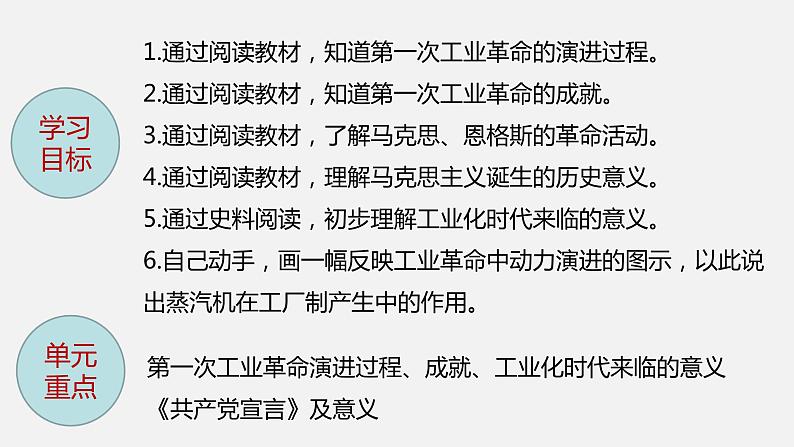 学习目标

1.通过阅读教材，知道第一次工业革命的演进过程。
2.通过阅读教材，知道第一次工业革命的成就。
3.通过阅读教材，了解马克思、恩格斯的革命活动。
4.通过阅读教材，理解马克思主义诞生的历史意义。
5.通过史料阅读，初步理解工业化时代来临的意义。
6.自己动手，画一幅反映工业革命中动力演进的图示，以此说出蒸汽机在工厂制产生中的作用。

单元重点

第一次工业革命演进过程、成就、工业化时代来临的意义
《共产党宣言》及意义